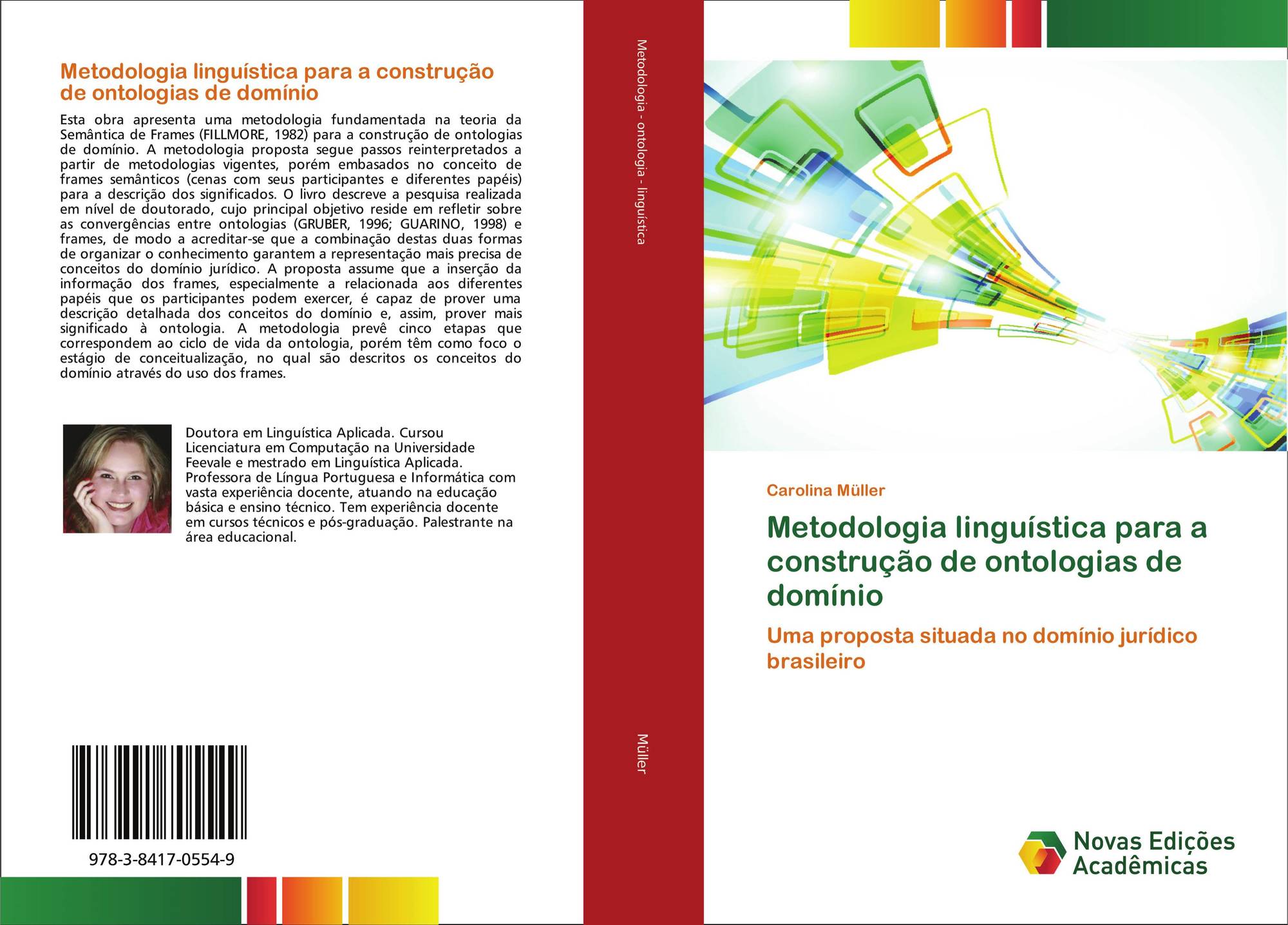 Metodologia linguística para a construção de ontologias de domínio

Esta obra apresenta uma metodologia fundamentada na teoria da Semântica de Frames (FILLMORE, 1982) para a construção de ontologias de domínio. A metodologia proposta segue passos reinterpretados a partir de metodologias vigentes, porém embasados no conceito de frames semânticos (cenas com seus participantes e diferentes papéis) para a descrição dos significados. O livro descreve a pesquisa realizada em nível de doutorado, cujo principal objetivo reside em refletir sobre as convergências entre ontologias (GRUBER, 1996; GUARINO, 1998) e frames, de modo a acreditar-se que a combinação destas duas formas de organizar o conhecimento garantem a representação mais precisa de conceitos do domínio jurídico. A proposta assume que a inserção da informação dos frames, especialmente a relacionada aos diferentes papéis que os participantes podem exercer, é capaz de prover uma descrição detalhada dos conceitos do domínio e, assim, prover mais significado à ontologia. A metodologia prevê cinco etapas que correspondem ao ciclo de vida da ontologia, porém têm como foco o estágio de conceitualização, no qual são descritos os conceitos do domínio através do uso dos frames.

Doutora em Linguística Aplicada. Cursou Licenciatura em Computação na Universidade Feevale e mestrado em Linguística Aplicada. Professora de Língua Portuguesa e Informática com vasta experiência docente, atuando na educação básica e ensino técnico. Tem experiência docente em cursos técnicos e pós-graduação. Palestrante na área educacional.

978-3-8417-0554-9

Metodologia - ontologia - linguística

Müller

Carolina Müller

Metodologia linguística para a construção de ontologias de domínio

Uma proposta situada no domínio jurídico brasileiro

Novas Edições Acadêmicas